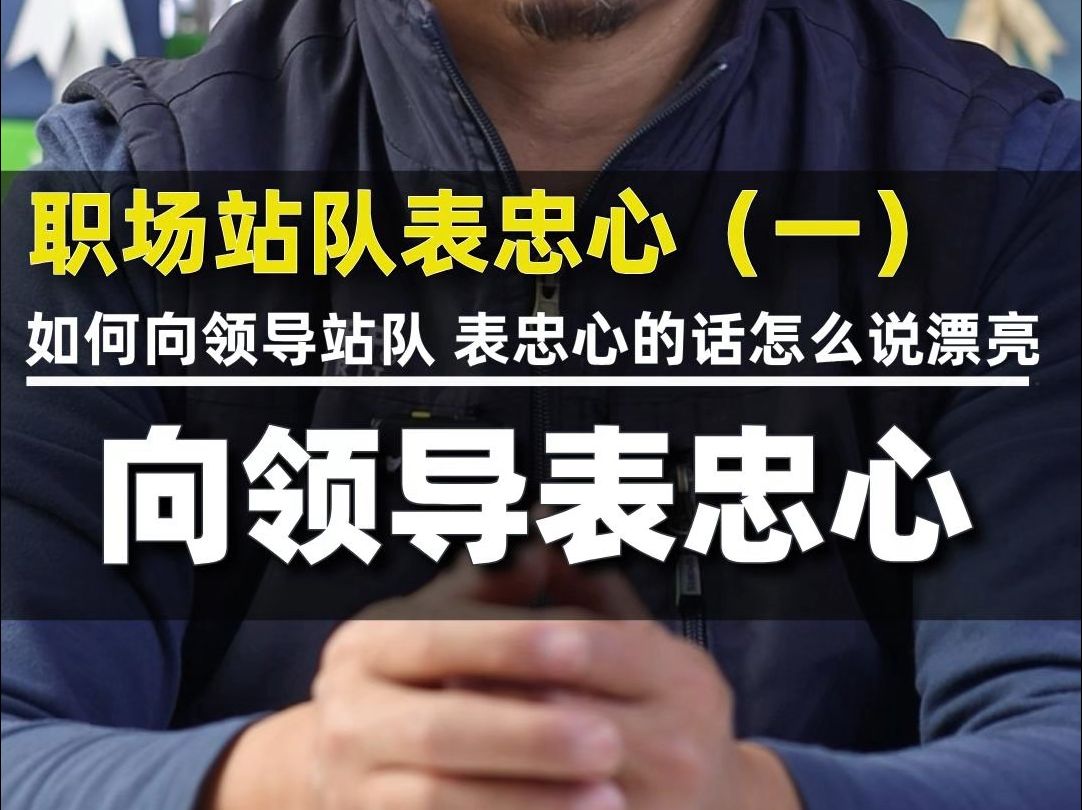 职场站队表忠心（一）

如何向领导站队 表忠心的话怎么说漂亮

向领导表忠心